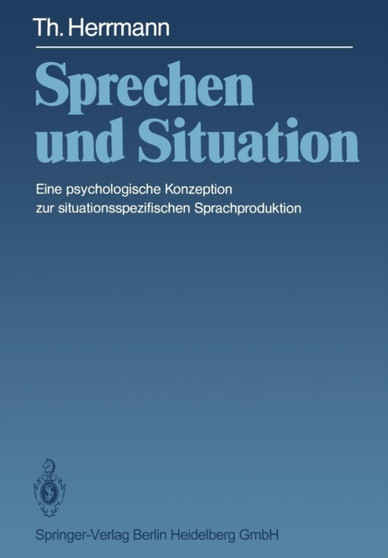 Th. Herrmann

Sprechen und Situation

Eine psychologische Konzeption zur situationsspezifischen Sprachproduktion

Springer-Verlag Berlin Heidelberg GmbH